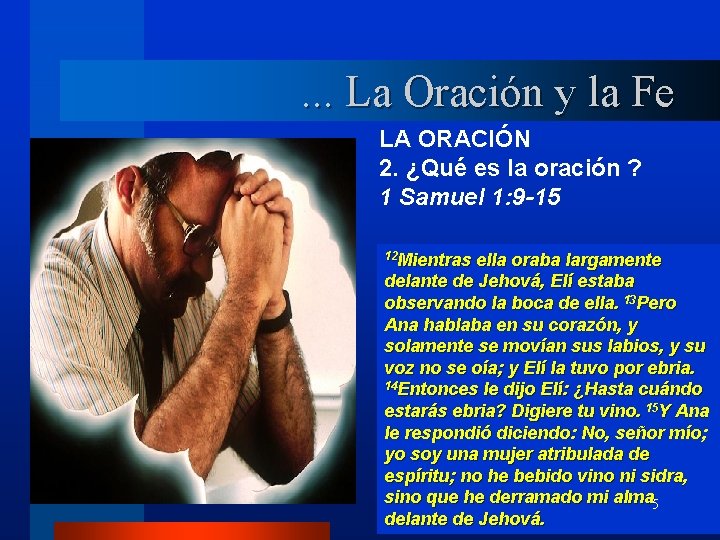 ... La Oración y la Fe

LA ORACIÓN
2. ¿Qué es la oración ?
1 Samuel 1:9-15

$^{12}$Mientras ella oraba largamente delante de Jehová, Elí estaba observando la boca de ella. $^{13}$Pero Ana hablaba en su corazón, y solamente se movían sus labios, y su voz no se oía; y Elí la tuvo por ebria. $^{14}$Entonces le dijo Elí: ¿Hasta cuándo estarás ebria? Digiere tu vino. $^{15}$Y Ana le respondió diciendo: No, señor mío; yo soy una mujer atribulada de espíritu; no he bebido vino ni sidra, sino que he derramado mi alma delante de Jehová.

5